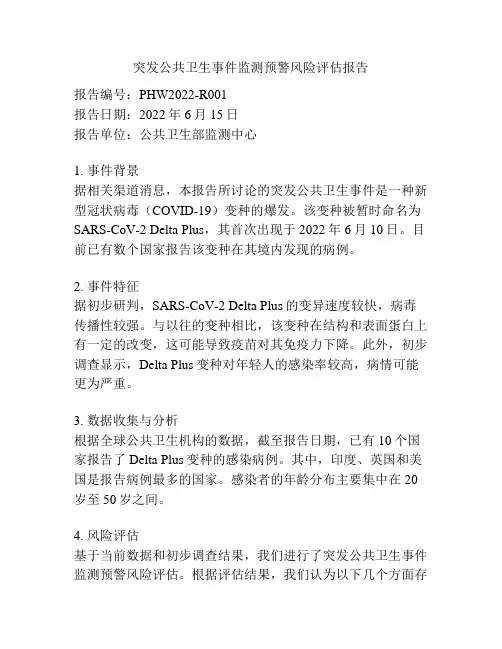 突发公共卫生事件监测预警风险评估报告

报告编号：PHW2022-R001
报告日期：2022 年 6 月 15 日
报告单位：公共卫生部监测中心

1. 事件背景
据相关渠道消息，本报告所讨论的突发公共卫生事件是一种新型冠状病毒（COVID-19）变种的爆发。该变种被暂时命名为 SARS-CoV-2 Delta Plus，其首次出现于 2022 年 6 月 10 日。目前已有数个国家报告该变种在其境内发现的病例。

2. 事件特征
据初步研判，SARS-CoV-2 Delta Plus 的变异速度较快，病毒传播性较强。与以往的变种相比，该变种在结构和表面蛋白上有一定的改变，这可能导致疫苗对其免疫力下降。此外，初步调查显示，Delta Plus 变种对年轻人的感染率较高，病情可能更为严重。

3. 数据收集与分析
根据全球公共卫生机构的数据，截至报告日期，已有 10 个国家报告了 Delta Plus 变种的感染病例。其中，印度、英国和美国是报告病例最多的国家。感染者的年龄分布主要集中在 20 岁至 50 岁之间。

4. 风险评估
基于当前数据和初步调查结果，我们进行了突发公共卫生事件监测预警风险评估。根据评估结果，我们认为以下几个方面存